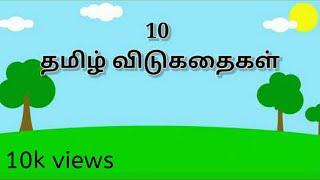 10
தமிழ் விடுகதைகள்

10k views